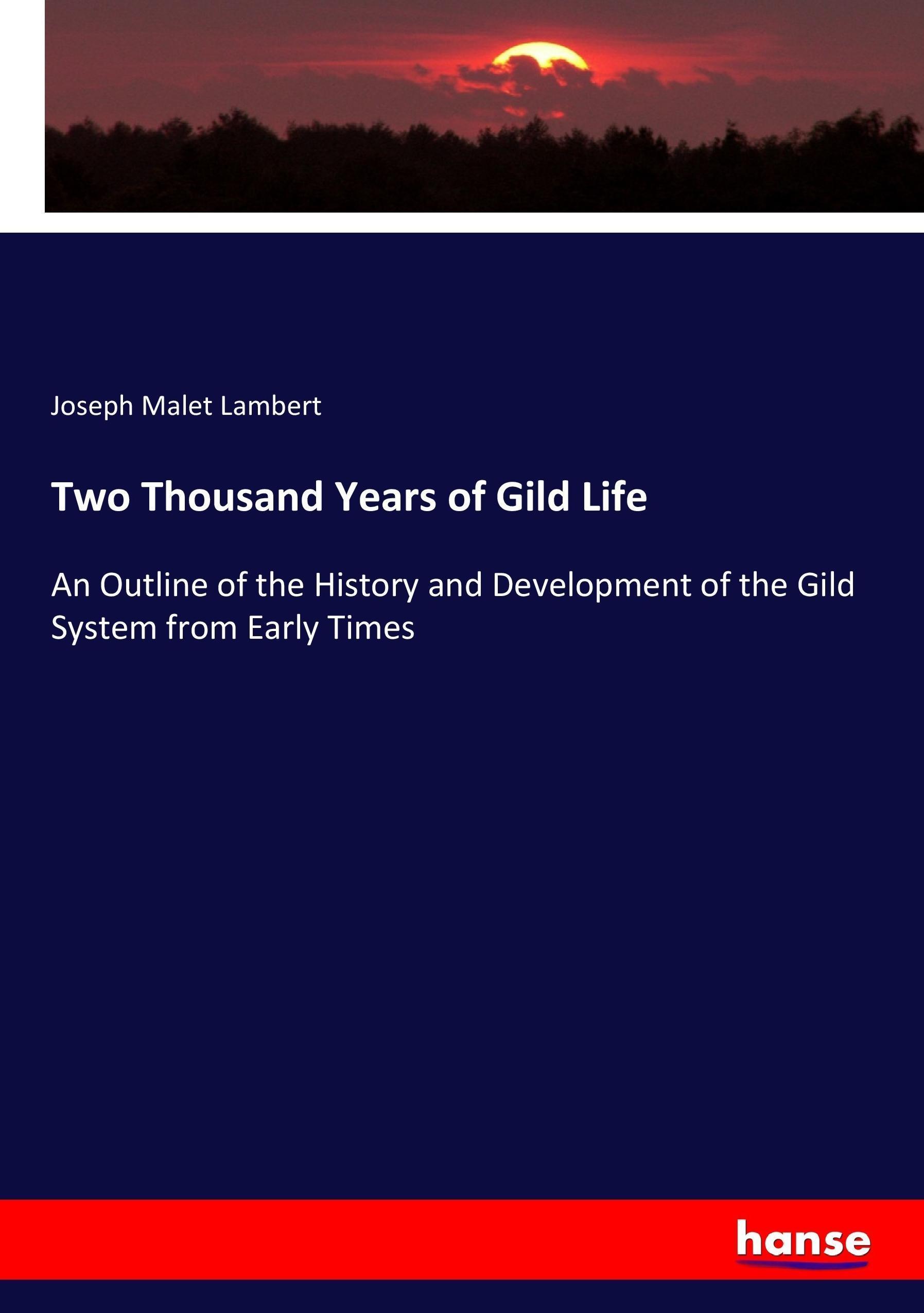 Joseph Malet Lambert

Two Thousand Years of Gild Life

An Outline of the History and Development of the Gild System from Early Times

hanse